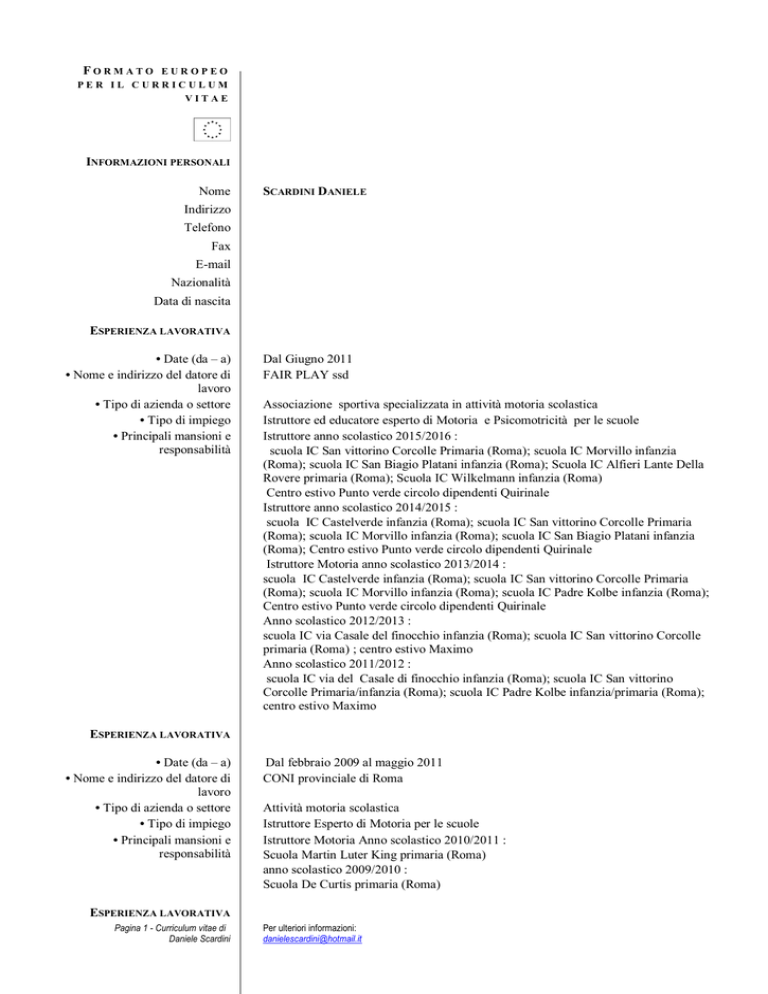 FORMATO EUROPEO PER IL CURRICULUM VITAE

INFORMAZIONI PERSONALI

Nome
Indirizzo
Telefono
Fax
E-mail
Nazionalità
Data di nascita

SCARDINI DANIELE

ESPERIENZA LAVORATIVA

• Date (da – a)
• Nome e indirizzo del datore di lavoro
• Tipo di azienda o settore
• Tipo di impiego
• Principali mansioni e responsabilità

Dal Giugno 2011
FAIR PLAY ssd

Associazione sportiva specializzata in attività motoria scolastica
Istruttore ed educatore esperto di Motoria e Psicomotricità per le scuole
Istruttore anno scolastico 2015/2016 :
scuola IC San vittorino Corcolle Primaria (Roma); scuola IC Morvillo infanzia (Roma); scuola IC San Biagio Platani infanzia (Roma); Scuola IC Alfieri Lante Della Rovere primaria (Roma); Scuola IC Wilkelmann infanzia (Roma)
Centro estivo Punto verde circolo dipendenti Quirinale
Istruttore anno scolastico 2014/2015 :
scuola IC Castelverde infanzia (Roma); scuola IC San vittorino Corcolle Primaria (Roma); scuola IC Morvillo infanzia (Roma); scuola IC San Biagio Platani infanzia (Roma); Centro estivo Punto verde circolo dipendenti Quirinale
Istruttore Motoria anno scolastico 2013/2014 :
scuola IC Castelverde infanzia (Roma); scuola IC San vittorino Corcolle Primaria (Roma); scuola IC Morvillo infanzia (Roma); scuola IC Padre Kolbe infanzia (Roma); Centro estivo Punto verde circolo dipendenti Quirinale
Anno scolastico 2012/2013 :
scuola IC via Casale del finocchio infanzia (Roma); scuola IC San vittorino Corcolle primaria (Roma) ; centro estivo Maximo
Anno scolastico 2011/2012 :
scuola IC via del Casale di finocchio infanzia (Roma); scuola IC San vittorino Corcolle Primaria/infanzia (Roma); scuola IC Padre Kolbe infanzia/primaria (Roma); centro estivo Maximo

ESPERIENZA LAVORATIVA

• Date (da – a)
• Nome e indirizzo del datore di lavoro
• Tipo di azienda o settore
• Tipo di impiego
• Principali mansioni e responsabilità

Dal febbraio 2009 al maggio 2011
CONI provinciale di Roma

Attività motoria scolastica
Istruttore Esperto di Motoria per le scuole
Istruttore Motoria Anno scolastico 2010/2011 :
Scuola Martin Luter King primaria (Roma)
anno scolastico 2009/2010 :
Scuola De Curtis primaria (Roma)

ESPERIENZA LAVORATIVA

Pagina 1 - Curriculum vitae di Daniele Scardini

Per ulteriori informazioni:
danielescardini@hotmail.it